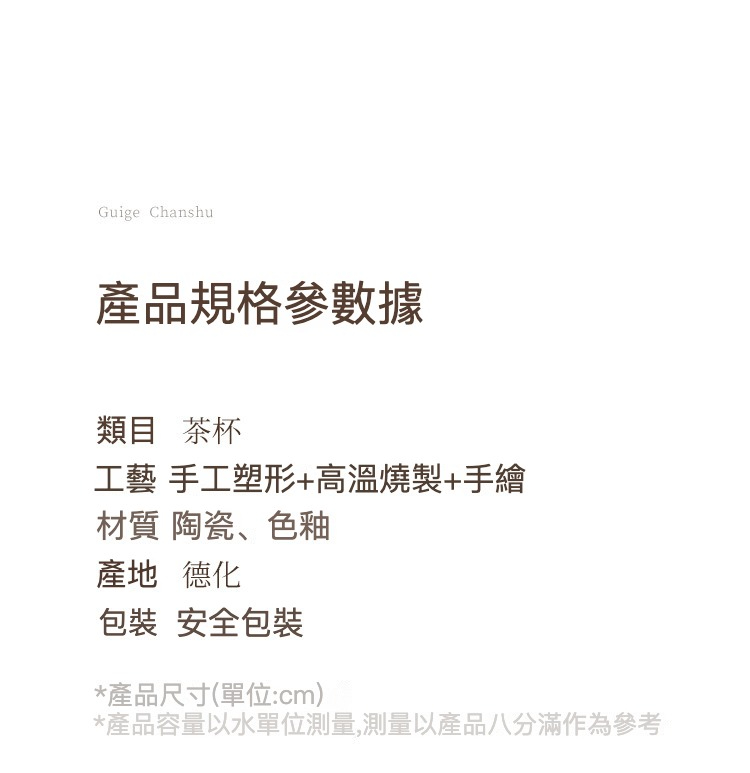 Guige Chanshu

產品規格參數據

類目 茶杯
工藝 手工塑形+高溫燒製+手繪
材質 陶瓷、色釉
產地 德化
包裝 安全包裝

*產品尺寸(單位:cm)
*產品容量以水單位測量,測量以產品八分滿作為參考